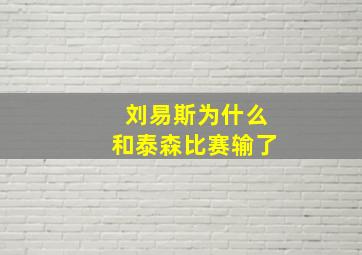 刘易斯为什么
和泰森比赛输了